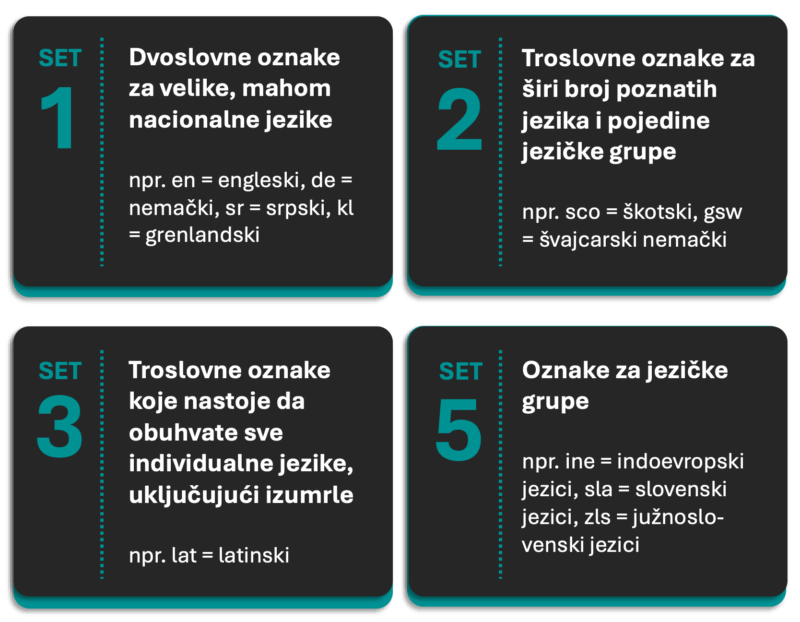 SET
1

Dvoslovne oznake za velike, mahom nacionalne jezike

npr. en = engleski, de = nemački, sr = srpski, kl = grenlandski

SET
2

Troslovne oznake za širi broj poznatih jezika i pojedine jezičke grupe

npr. sco = škotski, gsw = švajcarski nemački

SET
3

Troslovne oznake koje nastoje da obuhvate sve individualne jezike, uključujući izumrle

npr. lat = latinski

SET
5

Oznake za jezičke grupe

npr. ine = indoevropski jezici, sla = slovenski jezici, zls = južnoslovenski jezici